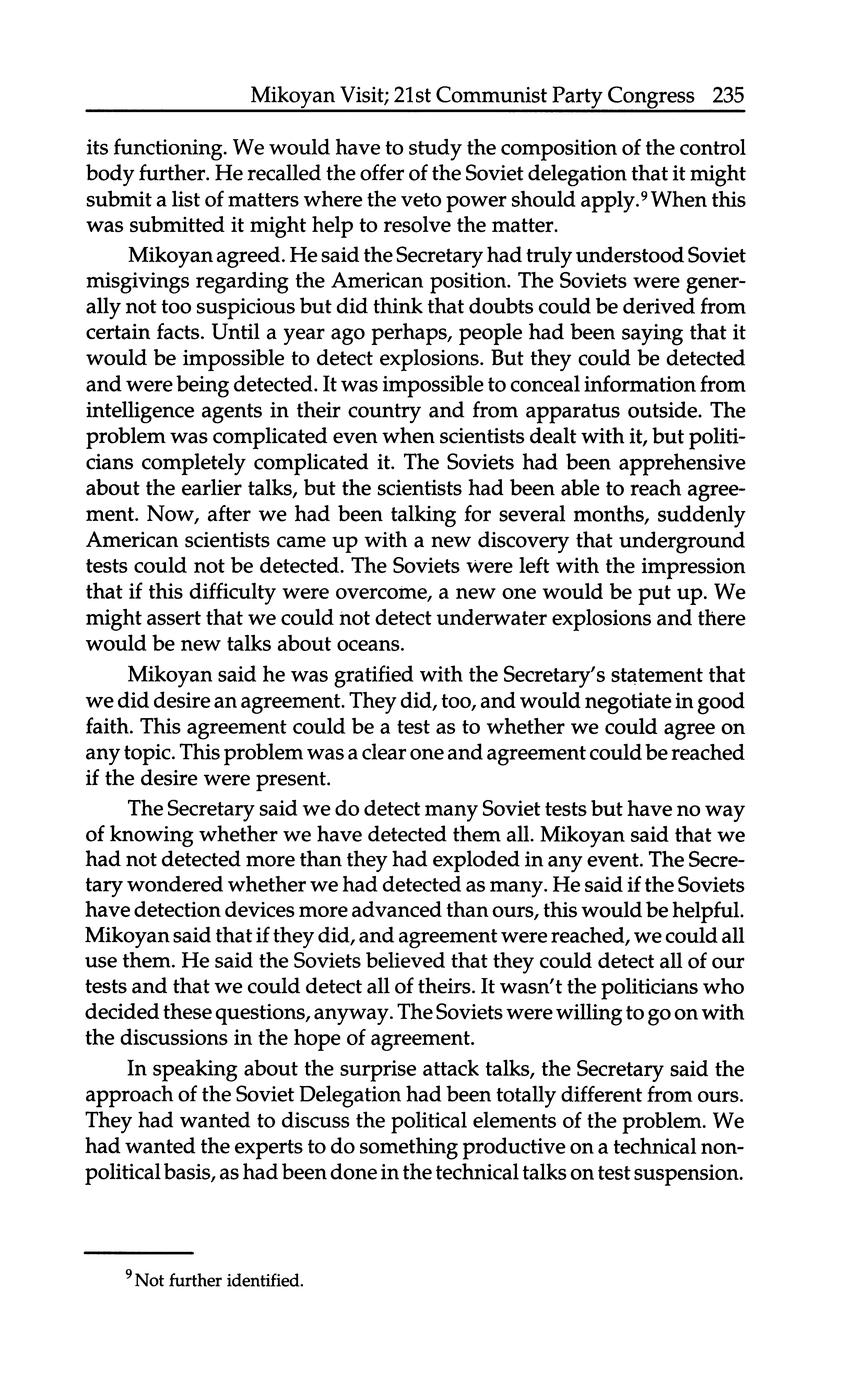 Mikoyan Visit; 21st Communist Party Congress 235

its functioning. We would have to study the composition of the control body further. He recalled the offer of the Soviet delegation that it might submit a list of matters where the veto power should apply.$^9$ When this was submitted it might help to resolve the matter.

Mikoyan agreed. He said the Secretary had truly understood Soviet misgivings regarding the American position. The Soviets were generally not too suspicious but did think that doubts could be derived from certain facts. Until a year ago perhaps, people had been saying that it would be impossible to detect explosions. But they could be detected and were being detected. It was impossible to conceal information from intelligence agents in their country and from apparatus outside. The problem was complicated even when scientists dealt with it, but politicians completely complicated it. The Soviets had been apprehensive about the earlier talks, but the scientists had been able to reach agreement. Now, after we had been talking for several months, suddenly American scientists came up with a new discovery that underground tests could not be detected. The Soviets were left with the impression that if this difficulty were overcome, a new one would be put up. We might assert that we could not detect underwater explosions and there would be new talks about oceans.

Mikoyan said he was gratified with the Secretary's statement that we did desire an agreement. They did, too, and would negotiate in good faith. This agreement could be a test as to whether we could agree on any topic. This problem was a clear one and agreement could be reached if the desire were present.

The Secretary said we do detect many Soviet tests but have no way of knowing whether we have detected them all. Mikoyan said that we had not detected more than they had exploded in any event. The Secretary wondered whether we had detected as many. He said if the Soviets have detection devices more advanced than ours, this would be helpful. Mikoyan said that if they did, and agreement were reached, we could all use them. He said the Soviets believed that they could detect all of our tests and that we could detect all of theirs. It wasn't the politicians who decided these questions, anyway. The Soviets were willing to go on with the discussions in the hope of agreement.

In speaking about the surprise attack talks, the Secretary said the approach of the Soviet Delegation had been totally different from ours. They had wanted to discuss the political elements of the problem. We had wanted the experts to do something productive on a technical nonpolitical basis, as had been done in the technical talks on test suspension.

$^9$ Not further identified.